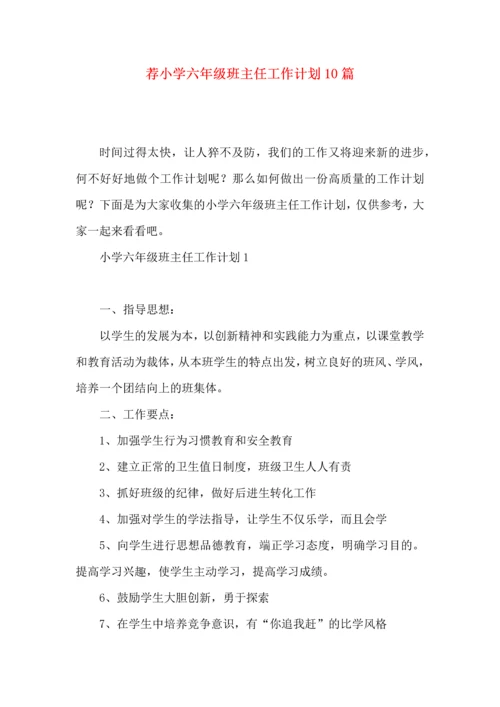 荐小学六年级班主任工作计划10篇

时间过得太快，让人猝不及防，我们的工作又将迎来新的进步，何不好好地做个工作计划呢？那么如何做出一份高质量的工作计划呢？下面是为大家收集的小学六年级班主任工作计划，仅供参考，大家一起来看看吧。

小学六年级班主任工作计划1

一、指导思想：

以学生的发展为本，以创新精神和实践能力为重点，以课堂教学和教育活动为载体，从本班学生的特点出发，树立良好的班风、学风，培养一个团结向上的班集体。

二、工作要点：

1、加强学生行为习惯教育和安全教育

2、建立正常的卫生值日制度，班级卫生人人有责

3、抓好班级的纪律，做好后进生转化工作

4、加强对学生的学法指导，让学生不仅乐学，而且会学

5、向学生进行思想品德教育，端正学习态度，明确学习目的。提高学习兴趣，使学生主动学习，提高学习成绩。

6、鼓励学生大胆创新，勇于探索

7、在学生中培养竞争意识，有“你追我赶”的比学风格